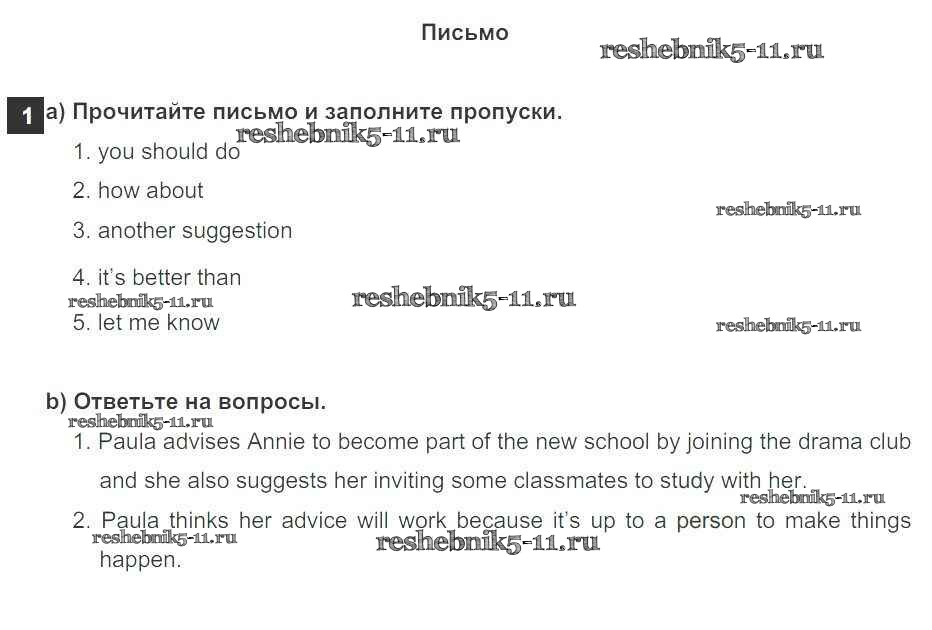 Письмо

reshebnik5-11.ru

1 a) Прочитайте письмо и заполните пропуски.

reshebnik5-11.ru

1. you should do

2. how about

reshebnik5-11.ru

3. another suggestion

4. it's better than

reshebnik5-11.ru

reshebnik5-11.ru

5. let me know

reshebnik5-11.ru

b) Ответьте на вопросы.

reshebnik5-11.ru

1. Paula advises Annie to become part of the new school by joining the drama club and she also suggests her inviting some classmates to study with her.

reshebnik5-11.ru

2. Paula thinks her advice will work because it's up to a person to make things happen.

reshebnik5-11.ru

reshebnik5-11.ru